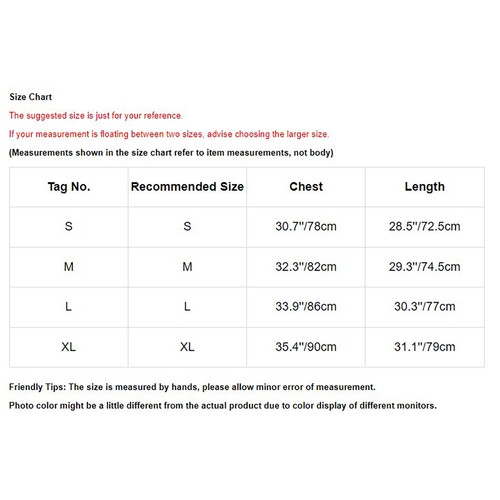 Size Chart

The suggested size is just for your reference.

If your measurement is floating between two sizes, advise choosing the larger size.

(Measurements shown in the size chart refer to item measurements, not body)

| Tag No. | Recommended Size | Chest | Length |
|---|---|---|---|
| S | S | 30.7"/78cm | 28.5"/72.5cm |
| M | M | 32.3"/82cm | 29.3"/74.5cm |
| L | L | 33.9"/86cm | 30.3"/77cm |
| XL | XL | 35.4"/90cm | 31.1"/79cm |

Friendly Tips: The size is measured by hands, please allow minor error of measurement.

Photo color might be a little different from the actual product due to color display of different monitors.